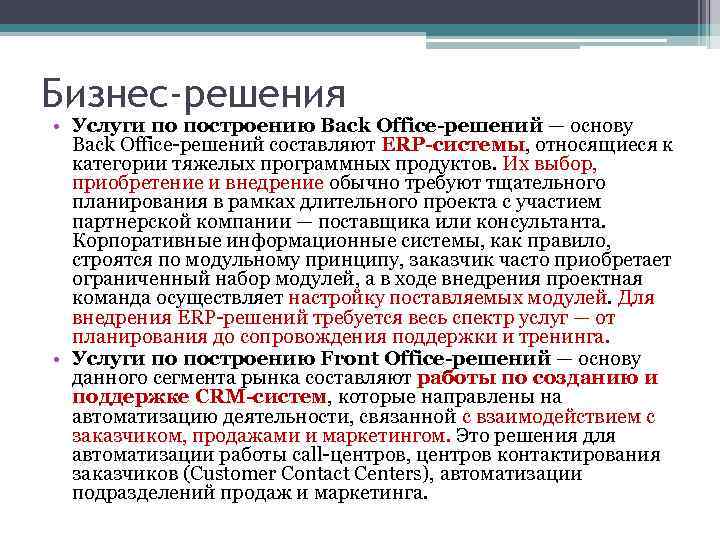 Бизнес-решения

• Услуги по построению Back Office-решений — основу Back Office-решений составляют ERP-системы, относящиеся к категории тяжелых программных продуктов. Их выбор, приобретение и внедрение обычно требуют тщательного планирования в рамках длительного проекта с участием партнерской компании — поставщика или консультанта. Корпоративные информационные системы, как правило, строятся по модульному принципу, заказчик часто приобретает ограниченный набор модулей, а в ходе внедрения проектная команда осуществляет настройку поставляемых модулей. Для внедрения ERP-решений требуется весь спектр услуг — от планирования до сопровождения поддержки и тренинга.

• Услуги по построению Front Office-решений — основу данного сегмента рынка составляют работы по созданию и поддержке CRM-систем, которые направлены на автоматизацию деятельности, связанной с взаимодействием с заказчиком, продажами и маркетингом. Это решения для автоматизации работы call-центров, центров контактирования заказчиков (Customer Contact Centers), автоматизации подразделений продаж и маркетинга.